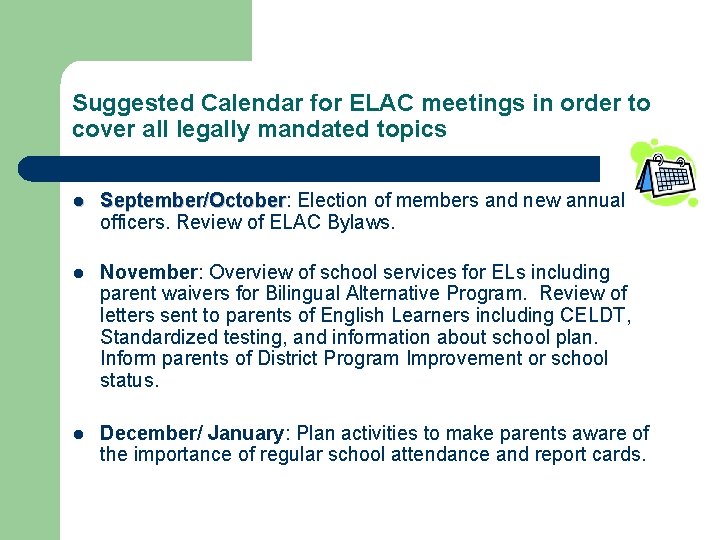 Suggested Calendar for ELAC meetings in order to cover all legally mandated topics

- September/October: Election of members and new annual officers. Review of ELAC Bylaws.
- November: Overview of school services for ELs including parent waivers for Bilingual Alternative Program. Review of letters sent to parents of English Learners including CELDT, Standardized testing, and information about school plan. Inform parents of District Program Improvement or school status.
- December/ January: Plan activities to make parents aware of the importance of regular school attendance and report cards.